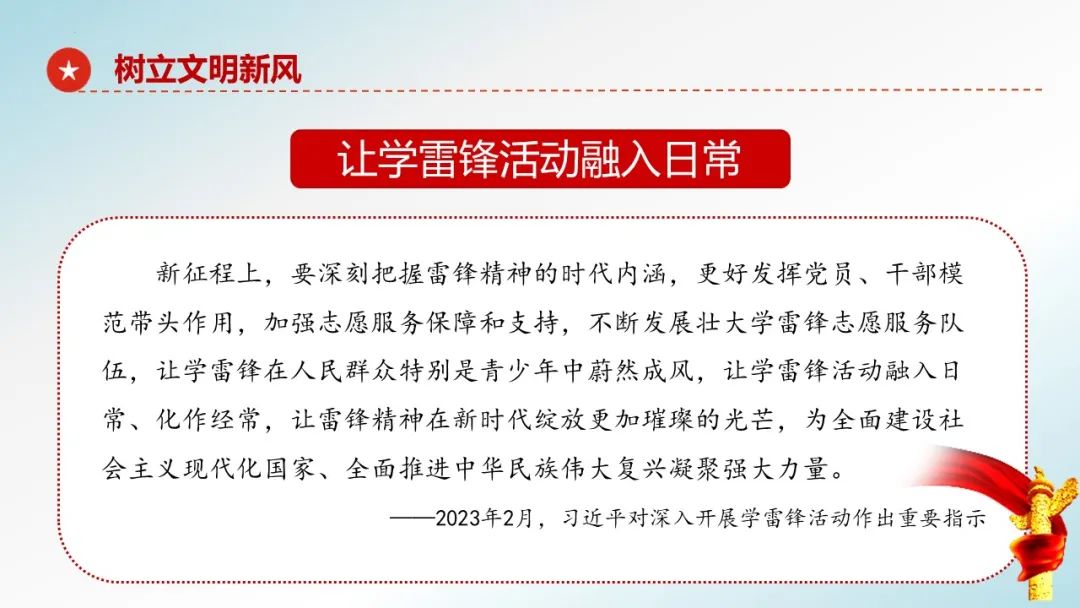 树立文明新风

让学雷锋活动融入日常

新征程上，要深刻把握雷锋精神的时代内涵，更好发挥党员、干部模范带头作用，加强志愿服务保障和支持，不断发展壮大学雷锋志愿服务队伍，让学雷锋在人民群众特别是青少年中蔚然成风，让学雷锋活动融入日常、化作经常，让雷锋精神在新时代绽放更加璀璨的光芒，为全面建设社会主义现代化国家、全面推进中华民族伟大复兴凝聚强大力量。

——2023年2月，习近平对深入开展学雷锋活动作出重要指示